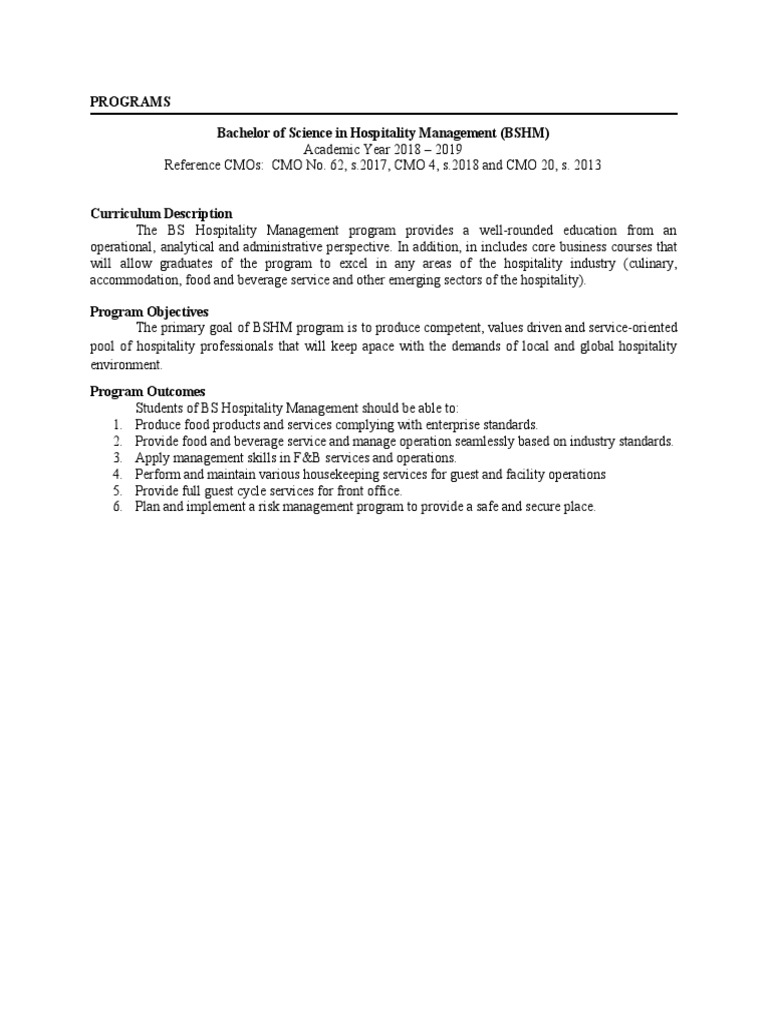 PROGRAMS

Bachelor of Science in Hospitality Management (BSHM)
Academic Year 2018 – 2019
Reference CMOs: CMO No. 62, s.2017, CMO 4, s.2018 and CMO 20, s. 2013

Curriculum Description
The BS Hospitality Management program provides a well-rounded education from an operational, analytical and administrative perspective. In addition, in includes core business courses that will allow graduates of the program to excel in any areas of the hospitality industry (culinary, accommodation, food and beverage service and other emerging sectors of the hospitality).

Program Objectives
The primary goal of BSHM program is to produce competent, values driven and service-oriented pool of hospitality professionals that will keep apace with the demands of local and global hospitality environment.

Program Outcomes
Students of BS Hospitality Management should be able to:
1. Produce food products and services complying with enterprise standards.
2. Provide food and beverage service and manage operation seamlessly based on industry standards.
3. Apply management skills in F&B services and operations.
4. Perform and maintain various housekeeping services for guest and facility operations
5. Provide full guest cycle services for front office.
6. Plan and implement a risk management program to provide a safe and secure place.